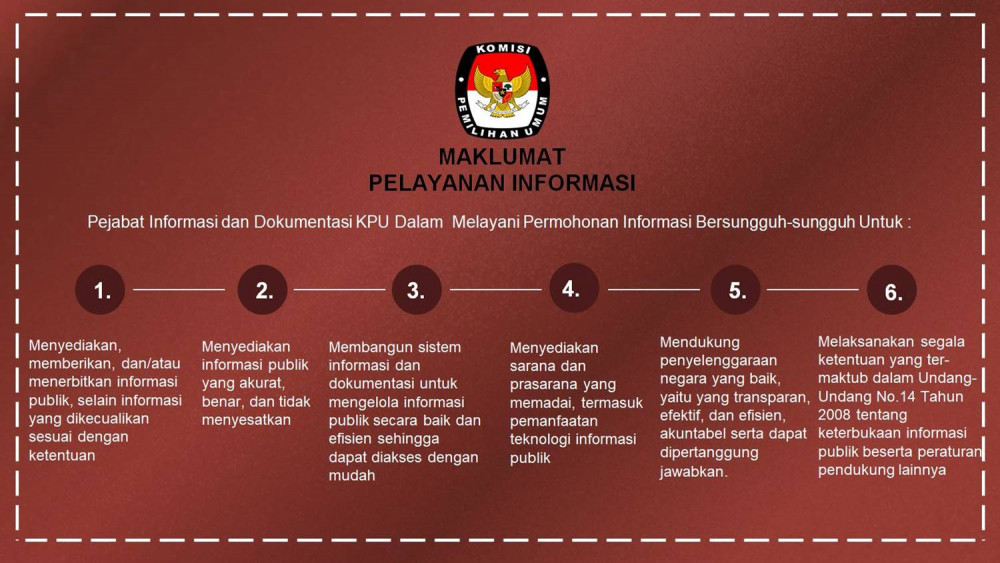 KOMISI PEMILIHAN UMUM

MAKLUMAT
PELAYANAN INFORMASI

Pejabat Informasi dan Dokumentasi KPU Dalam Melayani Permohonan Informasi Bersungguh-sungguh Untuk :

1.

Menyediakan, memberikan, dan/atau menerbitkan informasi publik, selain informasi yang dikecualikan sesuai dengan ketentuan

2.

Menyediakan informasi publik yang akurat, benar, dan tidak menyesatkan

3.

Membangun sistem informasi dan dokumentasi untuk mengelola informasi publik secara baik dan efisien sehingga dapat diakses dengan mudah

4.

Menyediakan sarana dan prasarana yang memadai, termasuk pemanfaatan teknologi informasi publik

5.

Mendukung penyelenggaraan negara yang baik, yaitu yang transparan, efektif, dan efisien, akuntabel serta dapat dipertanggung jawabkan.

6.

Melaksanakan segala ketentuan yang termaktub dalam Undang-Undang No.14 Tahun 2008 tentang keterbukaan informasi publik beserta peraturan pendukung lainnya